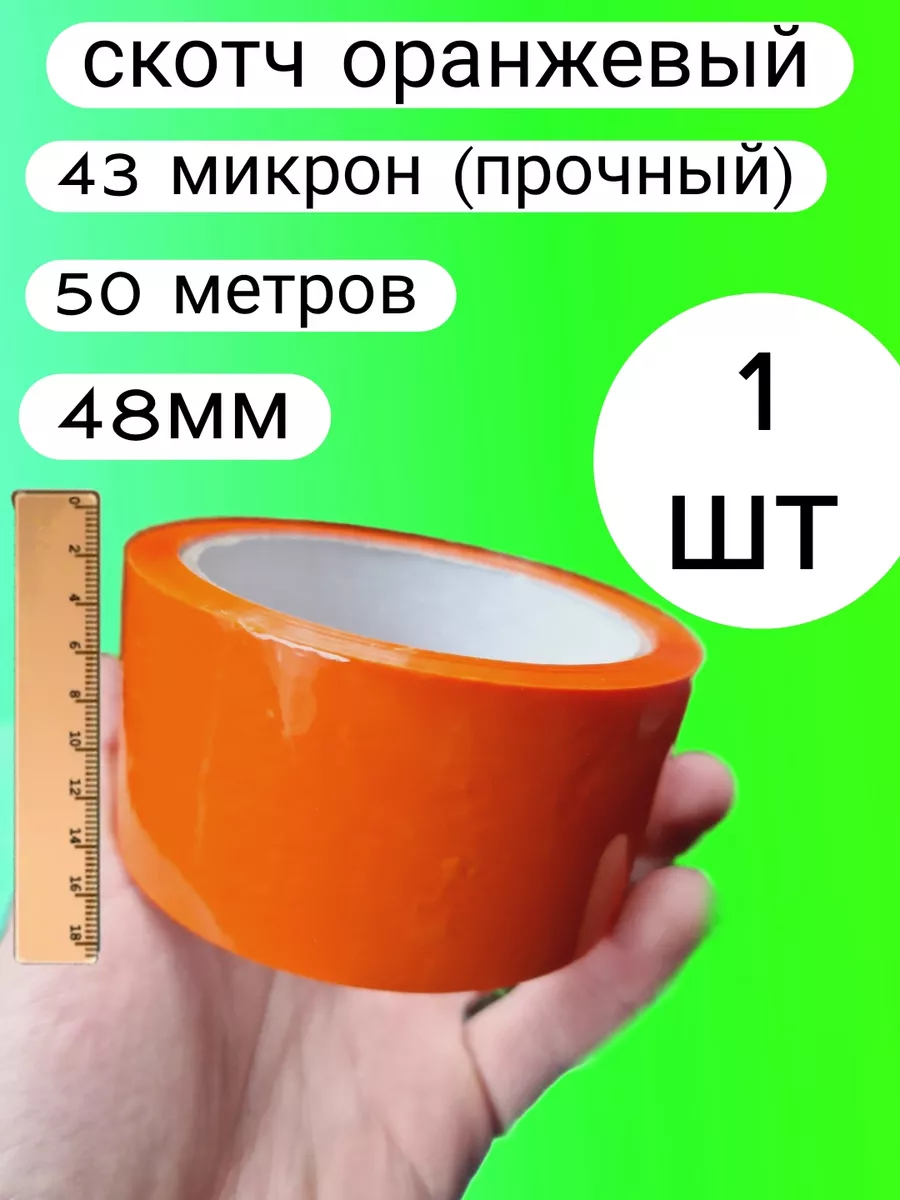 скотч оранжевый

43 микрон (прочный)

50 метров

48мм

1 шт

0
2
4
6
8
10
12
14
16
18